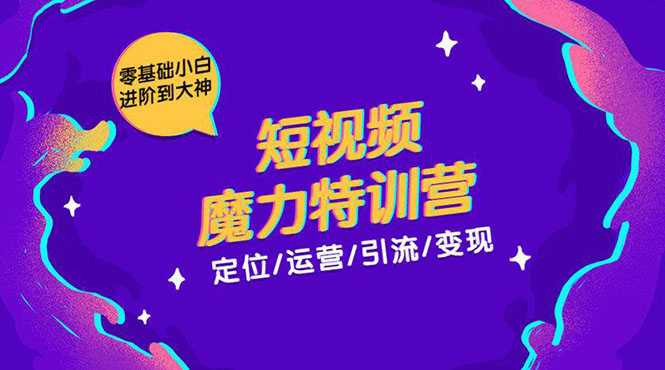 零基础小白
进阶到大神

短视频
魔力特训营

定位/运营/引流/变现